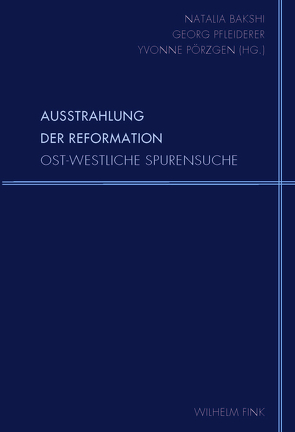 NATALIA BAKSHI
GEORG PFLEIDERER
YVONNE PÖRZGEN (HG.)

AUSSTRAHLUNG
DER REFORMATION
OST-WESTLICHE SPURENSUCHE

WILHELM FINK